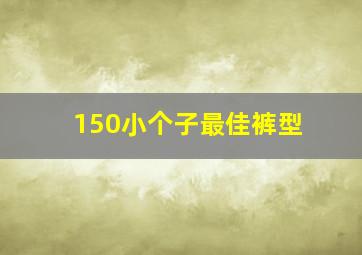 150小个子最佳裤型